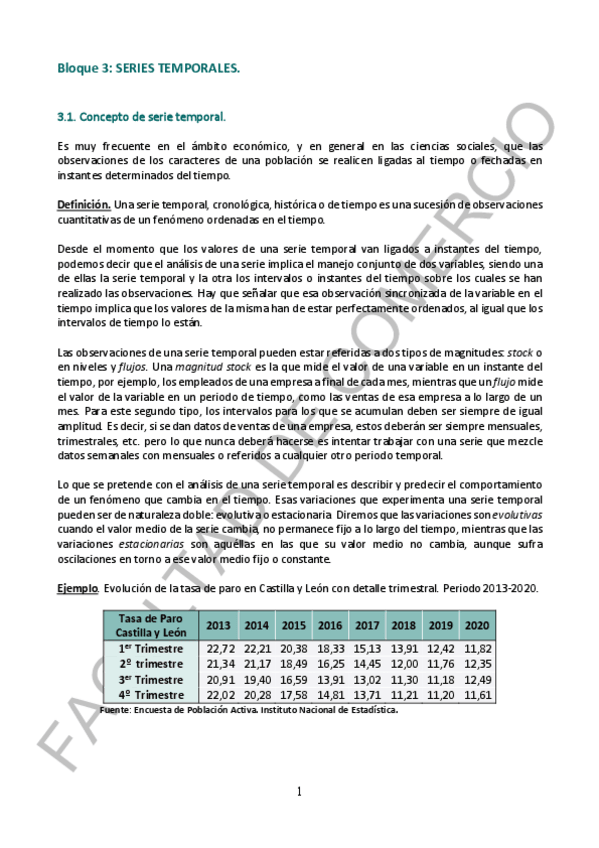 Bloque 3: SERIES TEMPORALES.

3.1. Concepto de serie temporal.

Es muy frecuente en el ámbito económico, y en general en las ciencias sociales, que las observaciones de los caracteres de una población se realicen ligadas al tiempo o fechadas en instantes determinados del tiempo.

Definición. Una serie temporal, cronológica, histórica o de tiempo es una sucesión de observaciones cuantitativas de un fenómeno ordenadas en el tiempo.

Desde el momento que los valores de una serie temporal van ligados a instantes del tiempo, podemos decir que el análisis de una serie implica el manejo conjunto de dos variables, siendo una de ellas la serie temporal y la otra los intervalos o instantes del tiempo sobre los cuales se han realizado las observaciones. Hay que señalar que esa observación sincronizada de la variable en el tiempo implica que los valores de la misma han de estar perfectamente ordenados, al igual que los intervalos de tiempo lo están.

Las observaciones de una serie temporal pueden estar referidas a dos tipos de magnitudes: stock o en niveles y flujos. Una magnitud stock es la que mide el valor de una variable en un instante del tiempo, por ejemplo, los empleados de una empresa a final de cada mes, mientras que un flujo mide el valor de la variable en un periodo de tiempo, como las ventas de esa empresa a lo largo de un mes. Para este segundo tipo, los intervalos para los que se acumulan deben ser siempre de igual amplitud. Es decir, si se dan datos de ventas de una empresa, estos deberán ser siempre mensuales, trimestrales, etc. pero lo que nunca deberá hacerse es intentar trabajar con una serie que mezcle datos semanales con mensuales o referidos a cualquier otro periodo temporal.

Lo que se pretende con el análisis de una serie temporal es describir y predecir el comportamiento de un fenómeno que cambia en el tiempo. Esas variaciones que experimenta una serie temporal pueden ser de naturaleza doble: evolutiva o estacionaria. Diremos que las variaciones son evolutivas cuando el valor medio de la serie cambia, no permanece fijo a lo largo del tiempo, mientras que las variaciones estacionarias son aquéllas en las que su valor medio no cambia, aunque sufra oscilaciones en torno a ese valor medio fijo o constante.

Ejemplo. Evolución de la tasa de paro en Castilla y León con detalle trimestral. Periodo 2013-2020.

| Tasa de Paro Castilla y León | 2013 | 2014 | 2015 | 2016 | 2017 | 2018 | 2019 | 2020 |
|---|---|---|---|---|---|---|---|---|
| 1er Trimestre | 22,72 | 22,21 | 20,38 | 18,33 | 15,13 | 13,91 | 12,42 | 11,82 |
| 2º trimestre | 21,34 | 21,17 | 18,49 | 16,25 | 14,45 | 12,00 | 11,76 | 12,35 |
| 3er Trimestre | 20,91 | 19,40 | 16,59 | 13,91 | 13,02 | 11,30 | 11,18 | 12,49 |
| 4º Trimestre | 22,02 | 20,28 | 17,58 | 14,81 | 13,71 | 11,21 | 11,20 | 11,61 |

Fuente: Encuesta de Población Activa. Instituto Nacional de Estadística.

FACULTAD DE COMERCIO

1